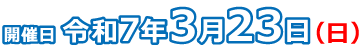 開催日 令和7年3月23日（日）